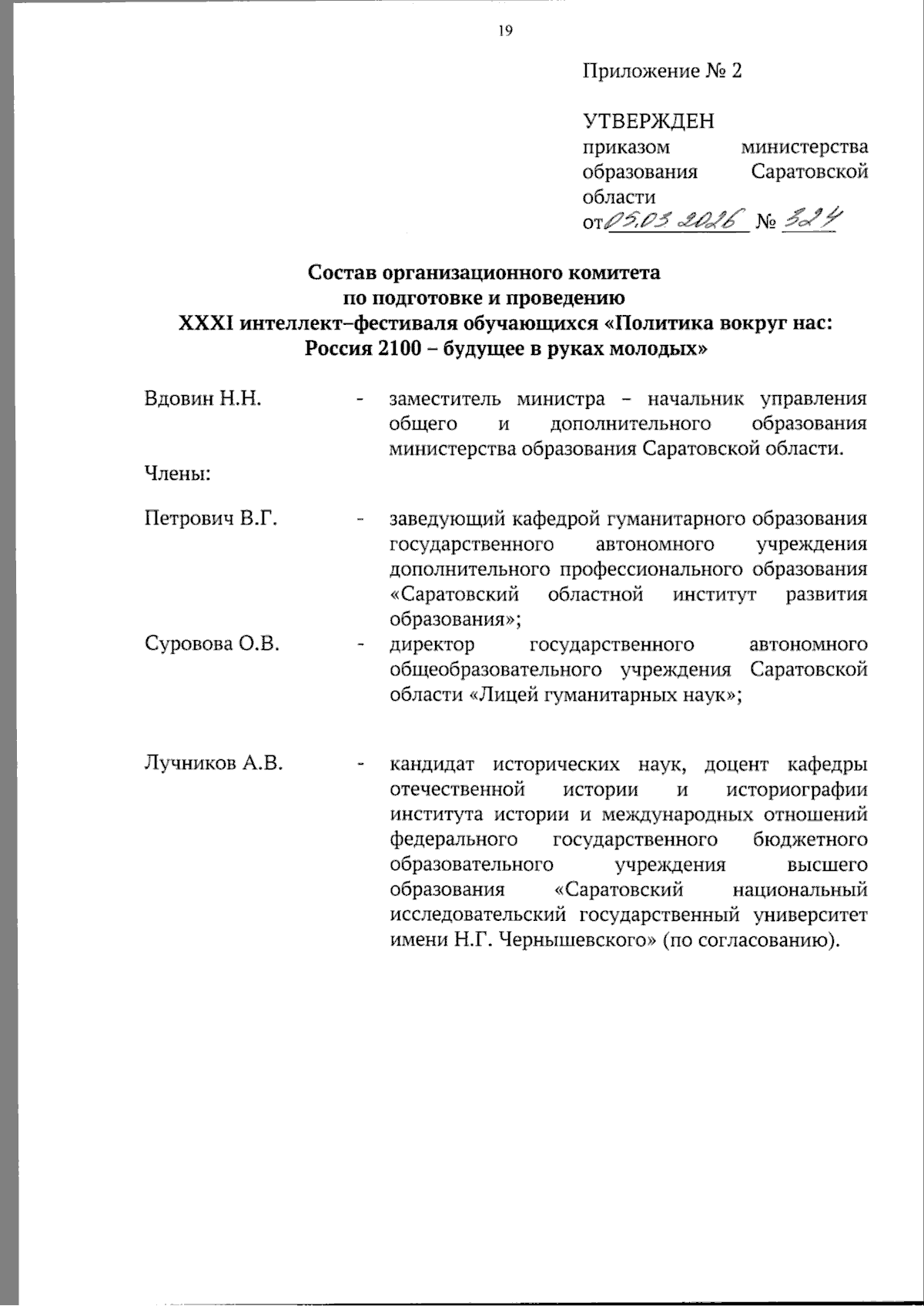 19

Приложение № 2

УТВЕРЖДЕН
приказом министерства образования Саратовской области
от 05.03.2026 № 324

Состав организационного комитета
по подготовке и проведению
XXXI интеллект–фестиваля обучающихся «Политика вокруг нас: Россия 2100 – будущее в руках молодых»

Вдовин Н.Н. - заместитель министра – начальник управления общего и дополнительного образования министерства образования Саратовской области.

Члены:

Петрович В.Г. - заведующий кафедрой гуманитарного образования государственного автономного учреждения дополнительного профессионального образования «Саратовский областной институт развития образования»;

Суровова О.В. - директор государственного автономного общеобразовательного учреждения Саратовской области «Лицей гуманитарных наук»;

Лучников А.В. - кандидат исторических наук, доцент кафедры отечественной истории и историографии института истории и международных отношений федерального государственного бюджетного образовательного учреждения высшего образования «Саратовский национальный исследовательский государственный университет имени Н.Г. Чернышевского» (по согласованию).